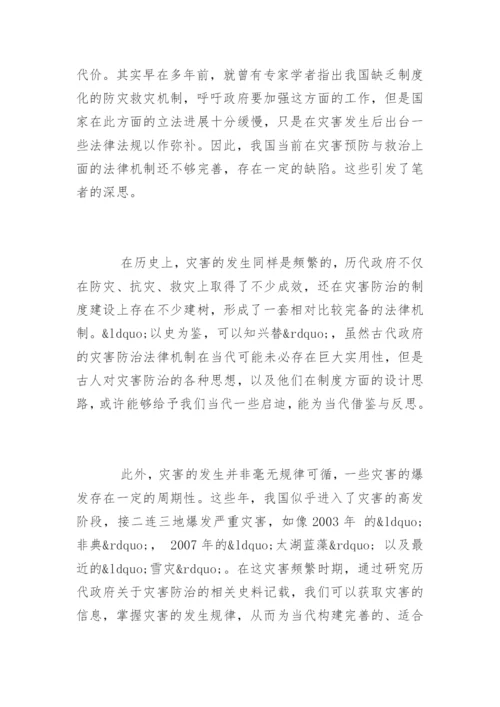 代价。其实早在多年前，就曾有专家学者指出我国缺乏制度化的防灾救灾机制，呼吁政府要加强这方面的工作，但是国家在此方面的立法进展十分缓慢，只是在灾害发生后出台一些法律法规以作弥补。因此，我国当前在灾害预防与救治上面的法律机制还不够完善，存在一定的缺陷。这些引发了笔者的深思。

在历史上，灾害的发生同样是频繁的，历代政府不仅在防灾、抗灾、救灾上取得了不少成效，还在灾害防治的制度建设上存在不少建树，形成了一套相对比较完备的法律机制。&ldquo;以史为鉴，可以知兴替&rdquo;，虽然古代政府的灾害防治法律机制在当代可能未必存在巨大实用性，但是古人对灾害防治的各种思想，以及他们在制度方面的设计思路，或许能够给予我们当代一些启迪，能为当代借鉴与反思。

此外，灾害的发生并非毫无规律可循，一些灾害的爆发存在一定的周期性。这些年，我国似乎进入了灾害的高发阶段，接二连三地爆发严重灾害，如像 2003 年 的&ldquo;非典&rdquo;， 2007 年的&ldquo;太湖蓝藻&rdquo; 以及最近的&ldquo;雪灾&rdquo;。在这灾害频繁时期，通过研究历代政府关于灾害防治的相关史料记载，我们可以获取灾害的信息，掌握灾害的发生规律，从而为当代构建完善的、适合